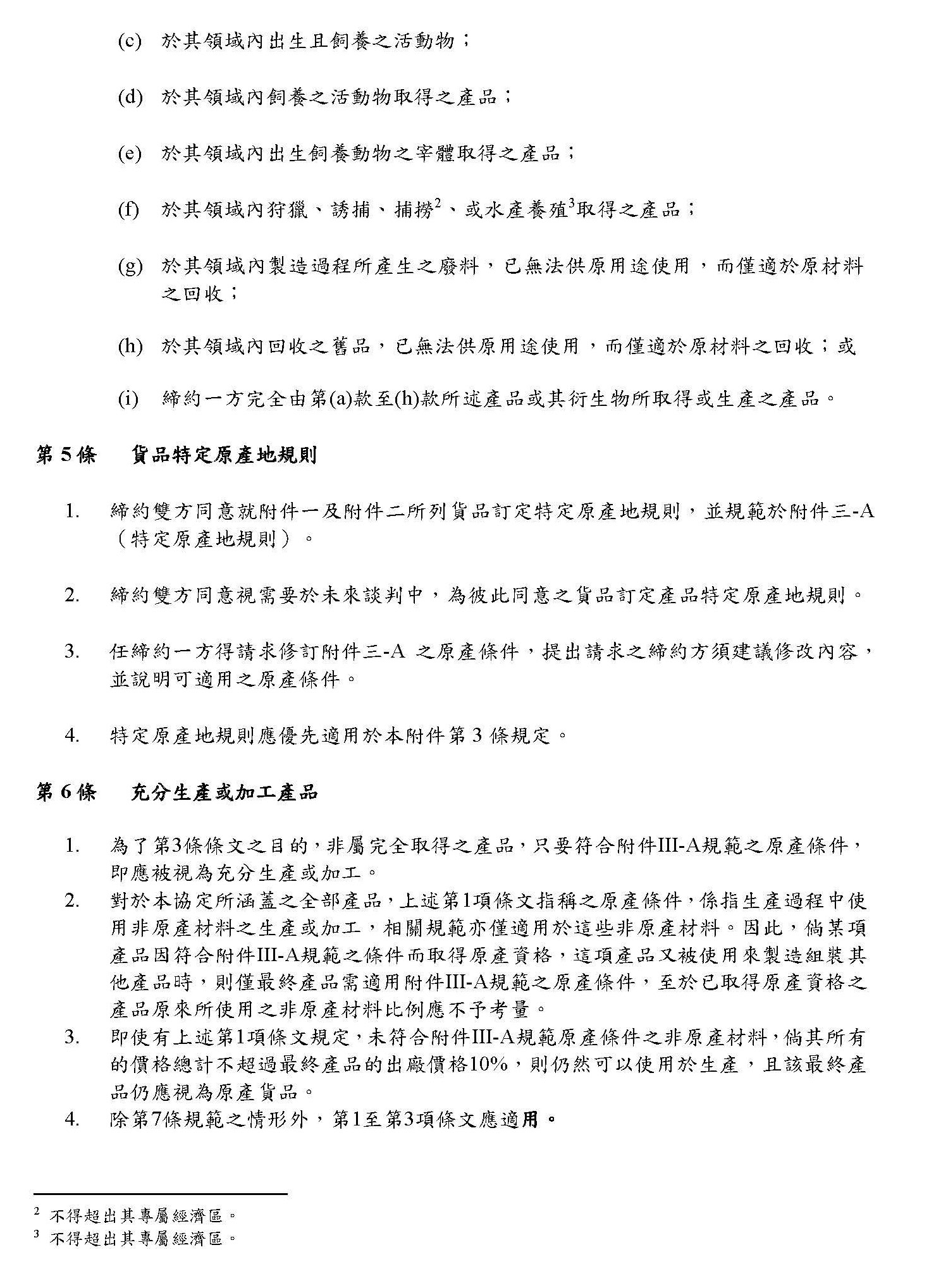 (c) 於其領域內出生且飼養之活動物；

(d) 於其領域內飼養之活動物取得之產品；

(e) 於其領域內出生飼養動物之宰體取得之產品；

(f) 於其領域內狩獵、誘捕、捕撈$^2$、或水產養殖$^3$取得之產品；

(g) 於其領域內製造過程所產生之廢料，已無法供原用途使用，而僅適於原材料之回收；

(h) 於其領域內回收之舊品，已無法供原用途使用，而僅適於原材料之回收；或

(i) 締約一方完全由第(a)款至(h)款所述產品或其衍生物所取得或生產之產品。

第 5 條　貨品特定原產地規則

1. 締約雙方同意就附件一及附件二所列貨品訂定特定原產地規則，並規範於附件三-A（特定原產地規則）。

2. 締約雙方同意視需要於未來談判中，為彼此同意之貨品訂定產品特定原產地規則。

3. 任締約一方得請求修訂附件三-A 之原產條件，提出請求之締約方須建議修改內容，並說明可適用之原產條件。

4. 特定原產地規則應優先適用於本附件第 3 條規定。

第 6 條　充分生產或加工產品

1. 為了第3條條文之目的，非屬完全取得之產品，只要符合附件III-A規範之原產條件，即應被視為充分生產或加工。
2. 對於本協定所涵蓋之全部產品，上述第1項條文指稱之原產條件，係指生產過程中使用非原產材料之生產或加工，相關規範亦僅適用於這些非原產材料。因此，倘某項產品因符合附件III-A規範之條件而取得原產資格，這項產品又被使用來製造組裝其他產品時，則僅最終產品需適用附件III-A規範之原產條件，至於已取得原產資格之產品原來所使用之非原產材料比例應不予考量。
3. 即使有上述第1項條文規定，未符合附件III-A規範原產條件之非原產材料，倘其所有的價格總計不超過最終產品的出廠價格10%，則仍然可以使用於生產，且該最終產品仍應視為原產貨品。
4. 除第7條規範之情形外，第1至第3項條文應適用。

$^2$ 不得超出其專屬經濟區。
$^3$ 不得超出其專屬經濟區。